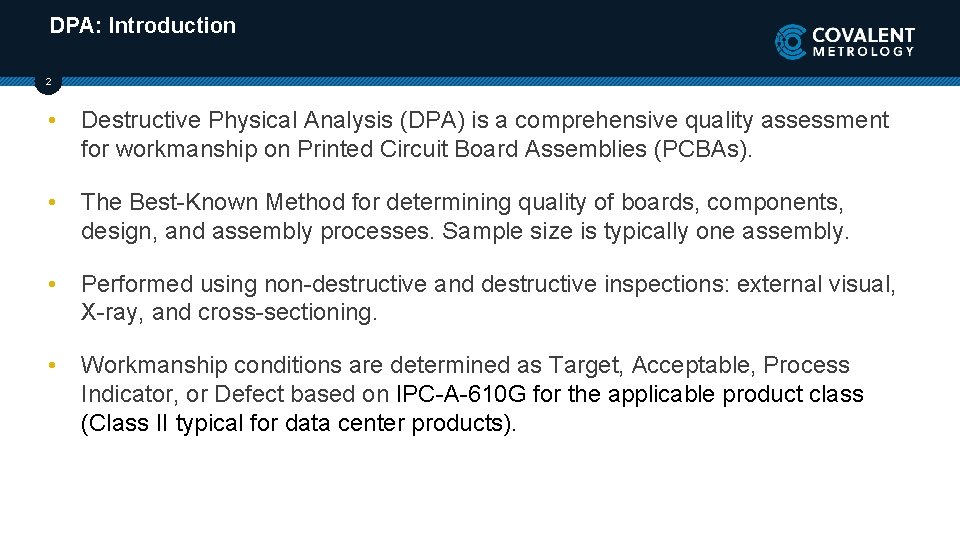 DPA: Introduction

COVALENT METROLOGY

2

• Destructive Physical Analysis (DPA) is a comprehensive quality assessment for workmanship on Printed Circuit Board Assemblies (PCBAs).

• The Best-Known Method for determining quality of boards, components, design, and assembly processes. Sample size is typically one assembly.

• Performed using non-destructive and destructive inspections: external visual, X-ray, and cross-sectioning.

• Workmanship conditions are determined as Target, Acceptable, Process Indicator, or Defect based on IPC-A-610G for the applicable product class (Class II typical for data center products).